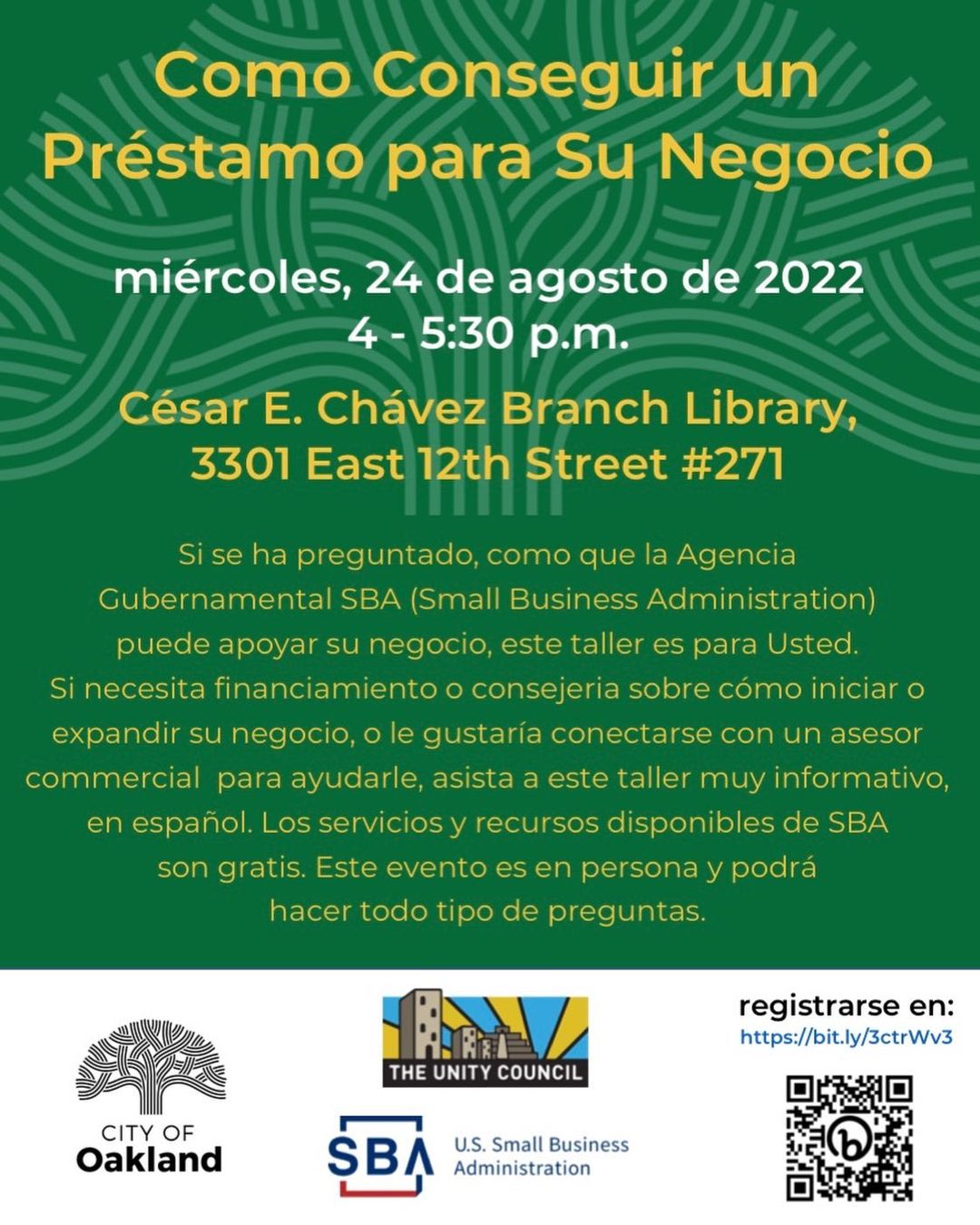 Como Conseguir un Préstamo para Su Negocio

miércoles, 24 de agosto de 2022
4 - 5:30 p.m.

César E. Chávez Branch Library,
3301 East 12th Street #271

Si se ha preguntado, como que la Agencia Gubernamental SBA (Small Business Administration) puede apoyar su negocio, este taller es para Usted. Si necesita financiamiento o consejeria sobre cómo iniciar o expandir su negocio, o le gustaría conectarse con un asesor commercial para ayudarle, asista a este taller muy informativo, en español. Los servicios y recursos disponibles de SBA son gratis. Este evento es en persona y podrá hacer todo tipo de preguntas.

CITY OF
Oakland

THE UNITY COUNCIL

SBA
U.S. Small Business
Administration

registrarse en:
https://bit.ly/3ctrWv3